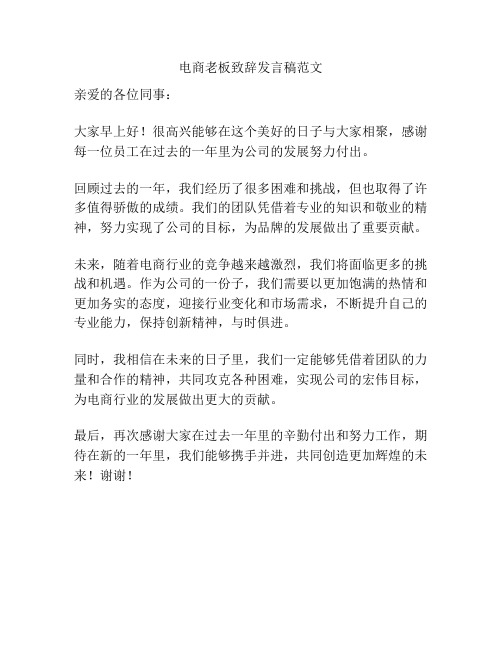 电商老板致辞发言稿范文

亲爱的各位同事：

大家早上好！很高兴能够在这个美好的日子与大家相聚，感谢每一位员工在过去的一年里为公司的发展努力付出。

回顾过去的一年，我们经历了很多困难和挑战，但也取得了许多值得骄傲的成绩。我们的团队凭借着专业的知识和敬业的精神，努力实现了公司的目标，为品牌的发展做出了重要贡献。

未来，随着电商行业的竞争越来越激烈，我们将面临更多的挑战和机遇。作为公司的一份子，我们需要以更加饱满的热情和更加务实的态度，迎接行业变化和市场需求，不断提升自己的专业能力，保持创新精神，与时俱进。

同时，我相信在未来的日子里，我们一定能够凭借着团队的力量和合作的精神，共同攻克各种困难，实现公司的宏伟目标，为电商行业的发展做出更大的贡献。

最后，再次感谢大家在过去一年里的辛勤付出和努力工作，期待在新的一年里，我们能够携手并进，共同创造更加辉煌的未来！谢谢！